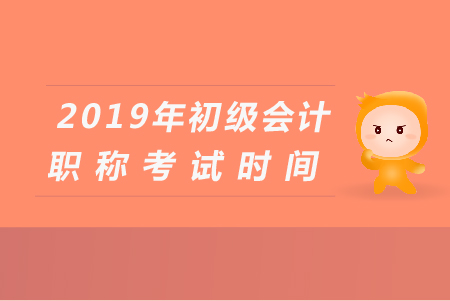 2019年初级会计
职称考试时间